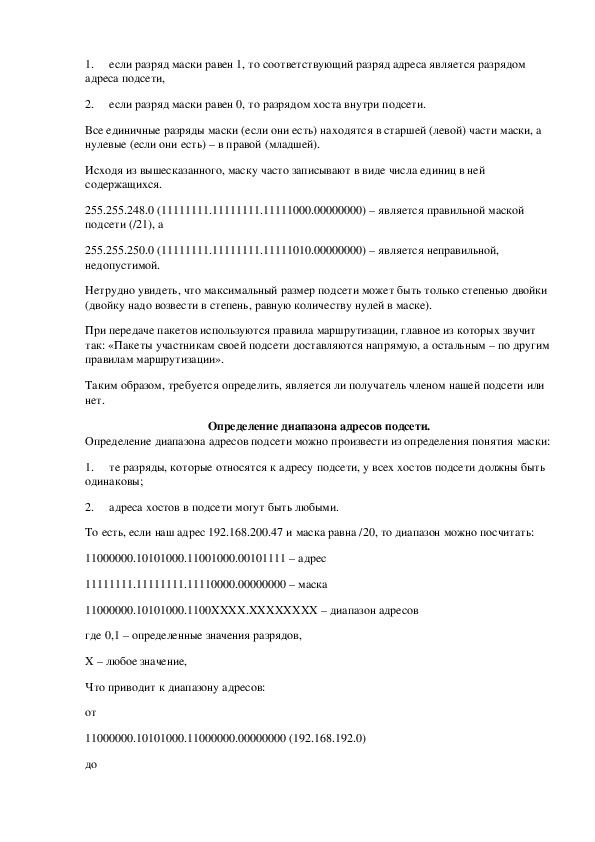 1. если разряд маски равен 1, то соответствующий разряд адреса является разрядом адреса подсети,

2. если разряд маски равен 0, то разрядом хоста внутри подсети.

Все единичные разряды маски (если они есть) находятся в старшей (левой) части маски, а нулевые (если они есть) – в правой (младшей).

Исходя из вышесказанного, маску часто записывают в виде числа единиц в ней содержащихся.

255.255.248.0 (11111111.11111111.11111000.00000000) – является правильной маской подсети (/21), а

255.255.250.0 (11111111.11111111.11111010.00000000) – является неправильной, недопустимой.

Нетрудно увидеть, что максимальный размер подсети может быть только степенью двойки (двойку надо возвести в степень, равную количеству нулей в маске).

При передаче пакетов используются правила маршрутизации, главное из которых звучит так: «Пакеты участникам своей подсети доставляются напрямую, а остальным – по другим правилам маршрутизации».

Таким образом, требуется определить, является ли получатель членом нашей подсети или нет.

Определение диапазона адресов подсети.

Определение диапазона адресов подсети можно произвести из определения понятия маски:

1. те разряды, которые относятся к адресу подсети, у всех хостов подсети должны быть одинаковы;

2. адреса хостов в подсети могут быть любыми.

То есть, если наш адрес 192.168.200.47 и маска равна /20, то диапазон можно посчитать:

11000000.10101000.11001000.00101111 – адрес

11111111.11111111.11110000.00000000 – маска

11000000.10101000.1100XXXX.XXXXXXXX – диапазон адресов

где 0,1 – определенные значения разрядов,

X – любое значение,

Что приводит к диапазону адресов:

от

11000000.10101000.11000000.00000000 (192.168.192.0)

до